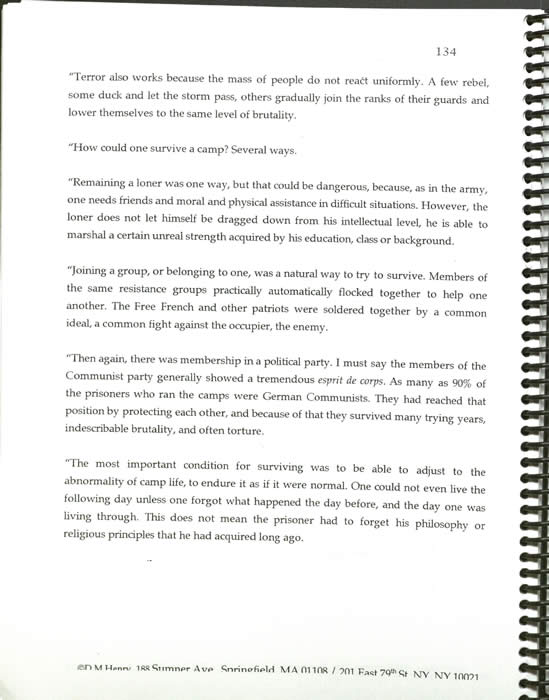 134

"Terror also works because the mass of people do not react uniformly. A few rebel, some duck and let the storm pass, others gradually join the ranks of their guards and lower themselves to the same level of brutality.

"How could one survive a camp? Several ways.

"Remaining a loner was one way, but that could be dangerous, because, as in the army, one needs friends and moral and physical assistance in difficult situations. However, the loner does not let himself be dragged down from his intellectual level, he is able to marshal a certain unreal strength acquired by his education, class or background.

"Joining a group, or belonging to one, was a natural way to try to survive. Members of the same resistance groups practically automatically flocked together to help one another. The Free French and other patriots were soldered together by a common ideal, a common fight against the occupier, the enemy.

"Then again, there was membership in a political party. I must say the members of the Communist party generally showed a tremendous esprit de corps. As many as 90% of the prisoners who ran the camps were German Communists. They had reached that position by protecting each other, and because of that they survived many trying years, indescribable brutality, and often torture.

"The most important condition for surviving was to be able to adjust to the abnormality of camp life, to endure it as if it were normal. One could not even live the following day unless one forgot what happened the day before, and the day one was living through. This does not mean the prisoner had to forget his philosophy or religious principles that he had acquired long ago.

©D M Henry 188 Sumner Ave Springfield MA 01108 / 201 East 79th St NY NY 10021